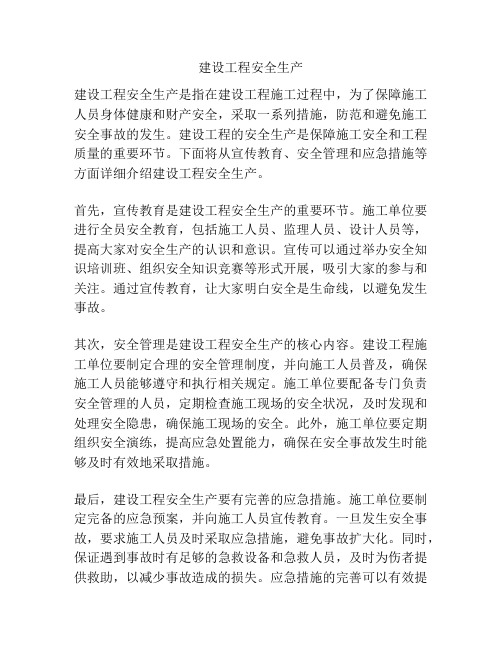 建设工程安全生产

建设工程安全生产是指在建设工程施工过程中，为了保障施工人员身体健康和财产安全，采取一系列措施，防范和避免施工安全事故的发生。建设工程的安全生产是保障施工安全和工程质量的重要环节。下面将从宣传教育、安全管理和应急措施等方面详细介绍建设工程安全生产。

首先，宣传教育是建设工程安全生产的重要环节。施工单位要进行全员安全教育，包括施工人员、监理人员、设计人员等，提高大家对安全生产的认识和意识。宣传可以通过举办安全知识培训班、组织安全知识竞赛等形式开展，吸引大家的参与和关注。通过宣传教育，让大家明白安全是生命线，以避免发生事故。

其次，安全管理是建设工程安全生产的核心内容。建设工程施工单位要制定合理的安全管理制度，并向施工人员普及，确保施工人员能够遵守和执行相关规定。施工单位要配备专门负责安全管理的人员，定期检查施工现场的安全状况，及时发现和处理安全隐患，确保施工现场的安全。此外，施工单位要定期组织安全演练，提高应急处置能力，确保在安全事故发生时能够及时有效地采取措施。

最后，建设工程安全生产要有完善的应急措施。施工单位要制定完备的应急预案，并向施工人员宣传教育。一旦发生安全事故，要求施工人员及时采取应急措施，避免事故扩大化。同时，保证遇到事故时有足够的急救设备和急救人员，及时为伤者提供救助，以减少事故造成的损失。应急措施的完善可以有效提